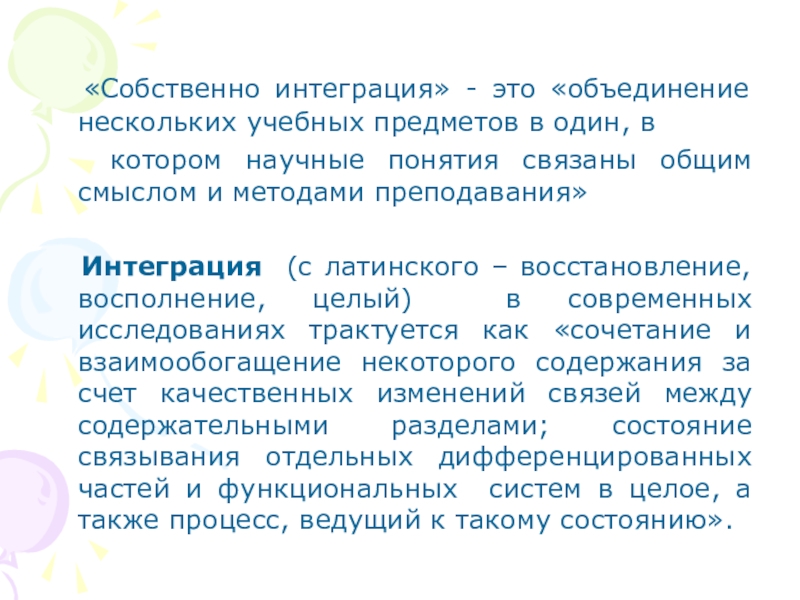 «Собственно интеграция» - это «объединение нескольких учебных предметов в один, в

котором научные понятия связаны общим смыслом и методами преподавания»

Интеграция (с латинского – восстановление, восполнение, целый) в современных исследованиях трактуется как «сочетание и взаимообогащение некоторого содержания за счет качественных изменений связей между содержательными разделами; состояние связывания отдельных дифференцированных частей и функциональных систем в целое, а также процесс, ведущий к такому состоянию».